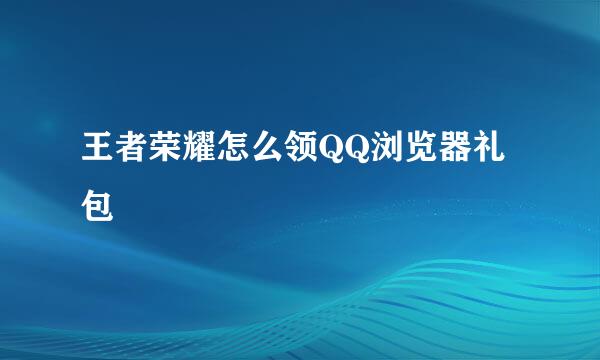 王者荣耀怎么领QQ浏览器礼包